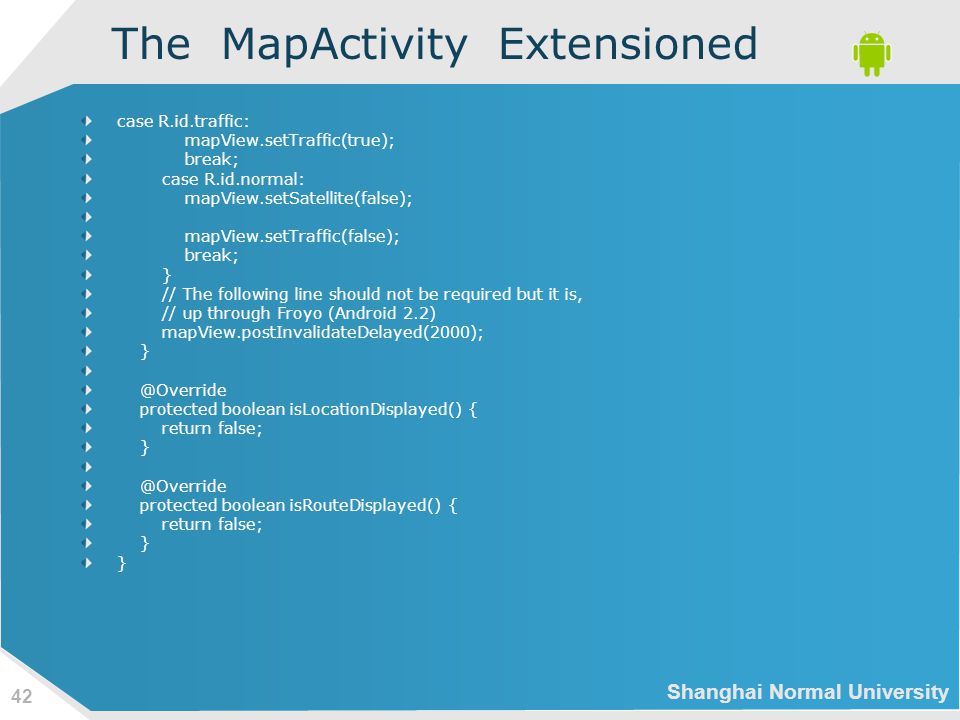 The MapActivity Extensioned

case R.id.traffic:
mapView.setTraffic(true);
break;
case R.id.normal:
mapView.setSatellite(false);

mapView.setTraffic(false);
break;
}
// The following line should not be required but it is,
// up through Froyo (Android 2.2)
mapView.postInvalidateDelayed(2000);
}

@Override
protected boolean isLocationDisplayed() {
return false;
}

@Override
protected boolean isRouteDisplayed() {
return false;
}
}

42

Shanghai Normal University